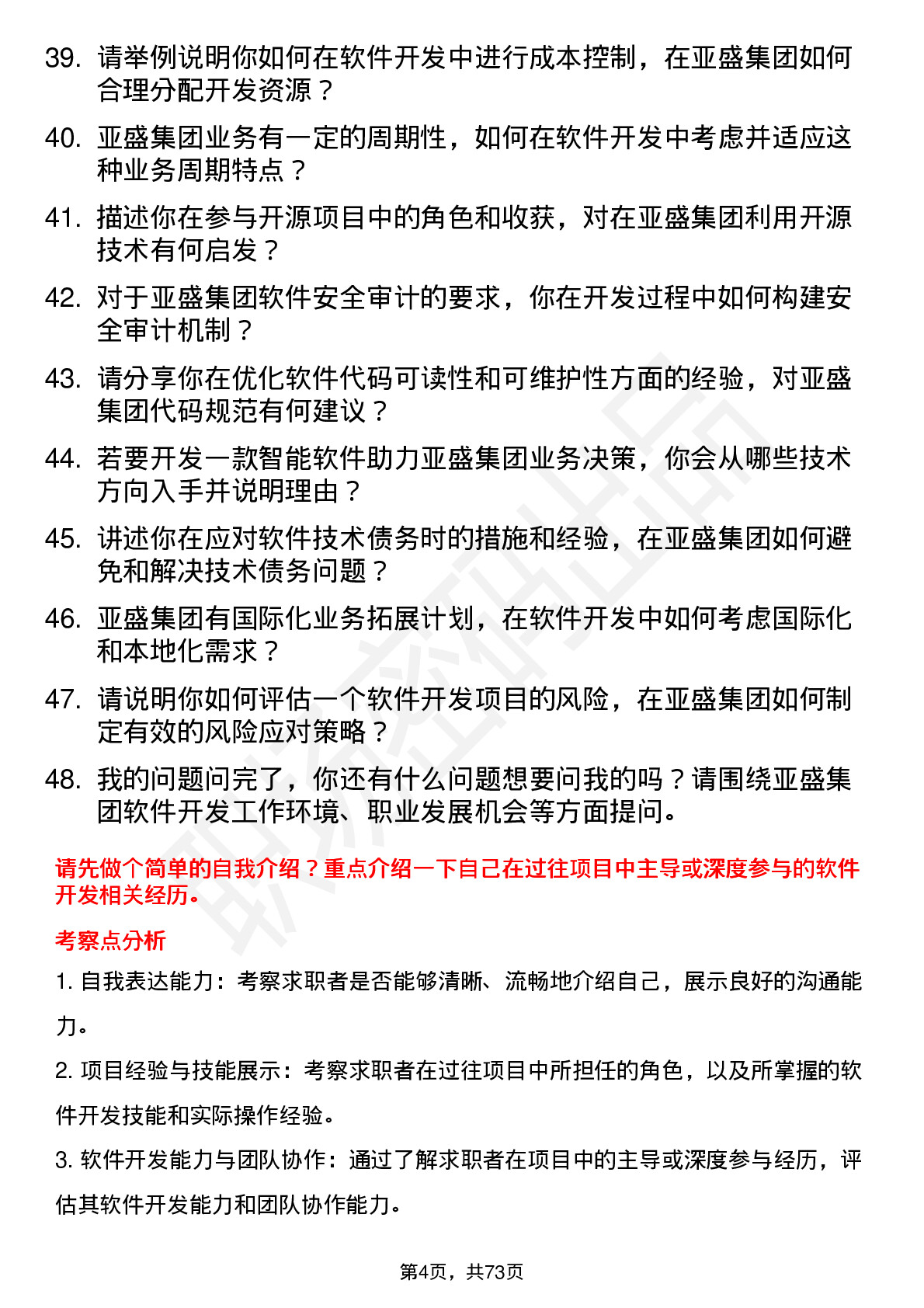 39. 请举例说明你如何在软件开发中进行成本控制，在亚盛集团如何合理分配开发资源？

40. 亚盛集团业务有一定的周期性，如何在软件开发中考虑并适应这种业务周期特点？

41. 描述你在参与开源项目中的角色和收获，对在亚盛集团利用开源技术有何启发？

42. 对于亚盛集团软件安全审计的要求，你在开发过程中如何构建安全审计机制？

43. 请分享你在优化软件代码可读性和可维护性方面的经验，对亚盛集团代码规范有何建议？

44. 若要开发一款智能软件助力亚盛集团业务决策，你会从哪些技术方向入手并说明理由？

45. 讲述你在应对软件技术债务时的措施和经验，在亚盛集团如何避免和解决技术债务问题？

46. 亚盛集团有国际化业务拓展计划，在软件开发中如何考虑国际化和本地化需求？

47. 请说明你如何评估一个软件开发项目的风险，在亚盛集团如何制定有效的风险应对策略？

48. 我的问题问完了，你还有什么问题想要问我的吗？请围绕亚盛集团软件开发工作环境、职业发展机会等方面提问。

请先做个简单的自我介绍？重点介绍一下自己在过往项目中主导或深度参与的软件开发相关经历。

考察点分析

1. 自我表达能力：考察求职者是否能够清晰、流畅地介绍自己，展示良好的沟通能力。

2. 项目经验与技能展示：考察求职者在过往项目中所担任的角色，以及所掌握的软件开发技能和实际操作经验。

3. 软件开发能力与团队协作：通过了解求职者在项目中的主导或深度参与经历，评估其软件开发能力和团队协作能力。

第4页，共73页